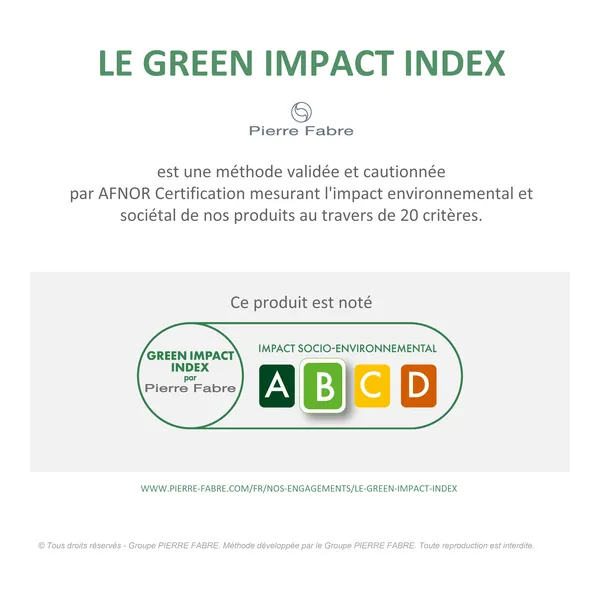 LE GREEN IMPACT INDEX

Pierre Fabre

est une méthode validée et cautionnée par AFNOR Certification mesurant l'impact environnemental et sociétal de nos produits au travers de 20 critères.

Ce produit est noté

GREEN IMPACT INDEX par Pierre Fabre

IMPACT SOCIO-ENVIRONNEMENTAL

A B C D

WWW.PIERRE-FABRE.COM/FR/NOS-ENGAGEMENTS/LE-GREEN-IMPACT-INDEX

© Tous droits réservés - Groupe PIERRE FABRE. Méthode développée par le Groupe PIERRE FABRE. Toute reproduction est interdite.